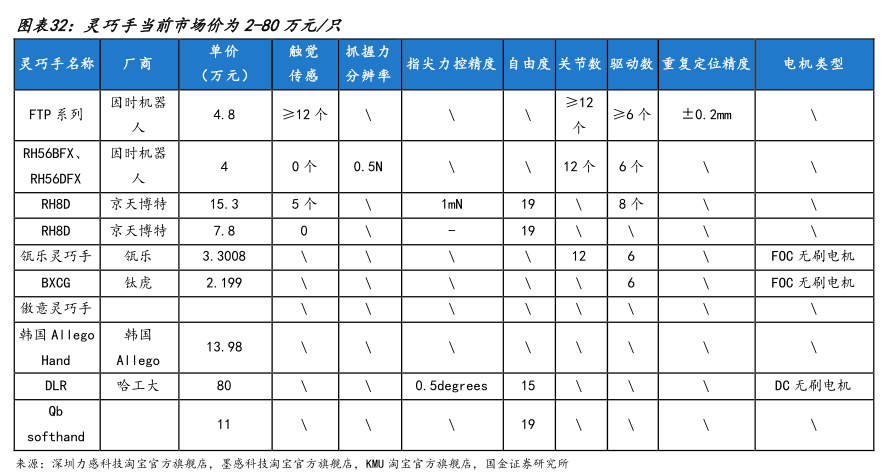 图表32：灵巧手当前市场价为 2-80 万元/只

| 灵巧手名称 | 厂商 | 单价（万元） | 触觉传感 | 抓握力分辨率 | 指尖力控精度 | 自由度 | 关节数 | 驱动数 | 重复定位精度 | 电机类型 |
|---|---|---|---|---|---|---|---|---|---|---|
| FTP 系列 | 因时机器人 | 4.8 | ≥12 个 | \ | \ | \ | ≥12 个 | ≥6 个 | ±0.2mm | \ |
| RH56BFX、RH56DFX | 因时机器人 | 4 | 0 个 | 0.5N | \ | \ | 12 个 | 6 个 | \ | \ |
| RH8D | 京天博特 | 15.3 | 5 个 | \ | 1mN | 19 | \ | 8 个 | \ | \ |
| RH8D | 京天博特 | 7.8 | 0 | \ | - | 19 | \ | \ | \ | \ |
| 钒乐灵巧手 | 钒乐 | 3.3008 | \ | \ | \ | \ | 12 | 6 | \ | FOC 无刷电机 |
| BXCG | 钛虎 | 2.199 | \ | \ | \ | \ | \ | 6 | \ | FOC 无刷电机 |
| 傲意灵巧手 | | | \ | \ | \ | \ | \ | \ | \ | \ |
| 韩国 Allego Hand | 韩国 Allego | 13.98 | \ | \ | \ | \ | \ | \ | \ | \ |
| DLR | 哈工大 | 80 | \ | \ | 0.5degrees | 15 | \ | \ | \ | DC 无刷电机 |
| Qb softhand | | 11 | \ | \ | \ | 19 | \ | \ | \ | \ |

来源：深圳力感科技淘宝官方旗舰店，墨感科技淘宝官方旗舰店，KMU 淘宝官方旗舰店，国金证券研究所